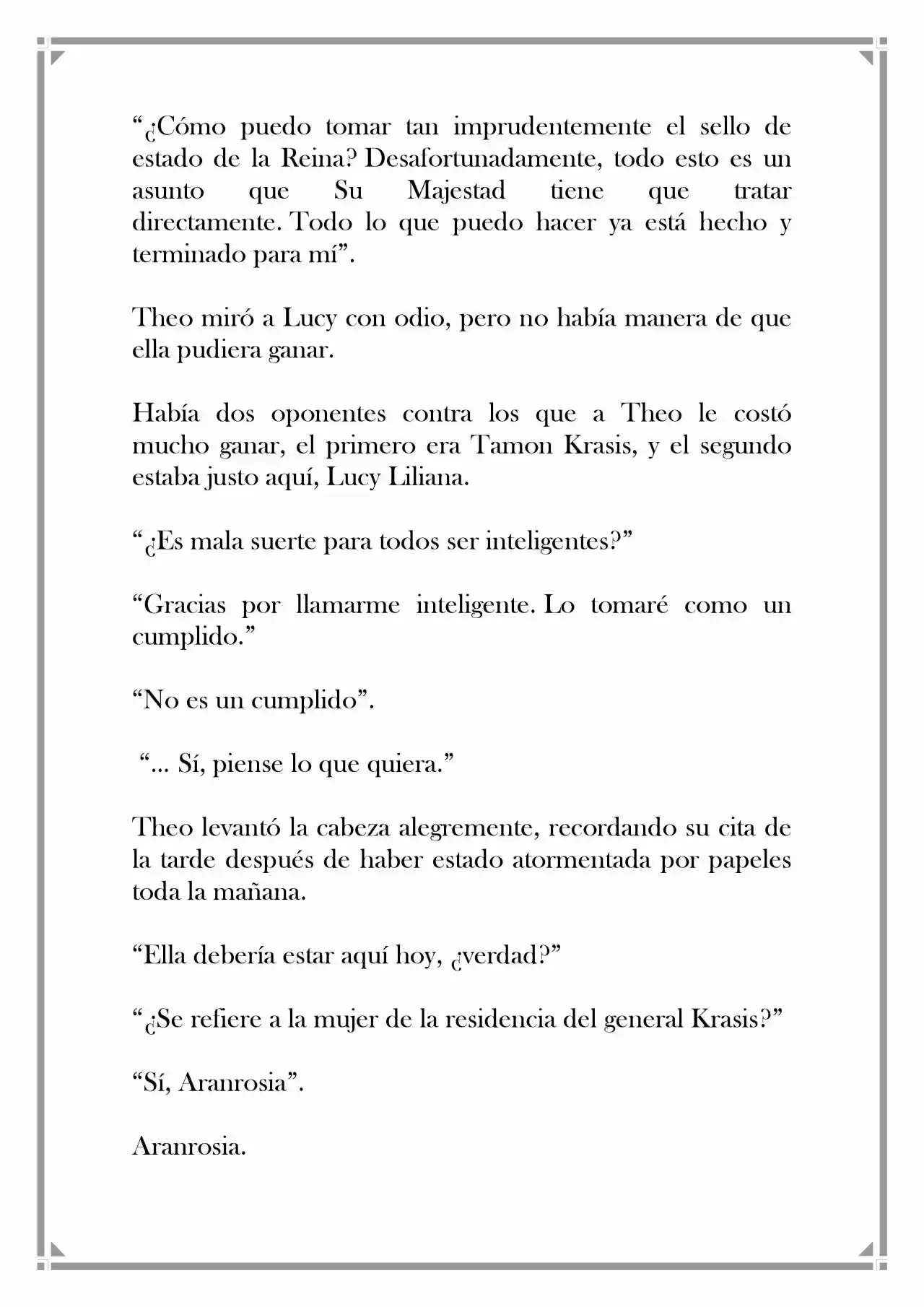 "¿Cómo puedo tomar tan imprudentemente el sello de estado de la Reina? Desafortunadamente, todo esto es un asunto que Su Majestad tiene que tratar directamente. Todo lo que puedo hacer ya está hecho y terminado para mí".

Theo miró a Lucy con odio, pero no había manera de que ella pudiera ganar.

Había dos oponentes contra los que a Theo le costó mucho ganar, el primero era Tamon Krasis, y el segundo estaba justo aquí, Lucy Liliana.

"¿Es mala suerte para todos ser inteligentes?"

"Gracias por llamarme inteligente. Lo tomaré como un cumplido."

"No es un cumplido".

"... Sí, piense lo que quiera."

Theo levantó la cabeza alegremente, recordando su cita de la tarde después de haber estado atormentada por papeles toda la mañana.

"Ella debería estar aquí hoy, ¿verdad?"

"¿Se refiere a la mujer de la residencia del general Krasis?"

"Sí, Aranrosia".

Aranrosia.